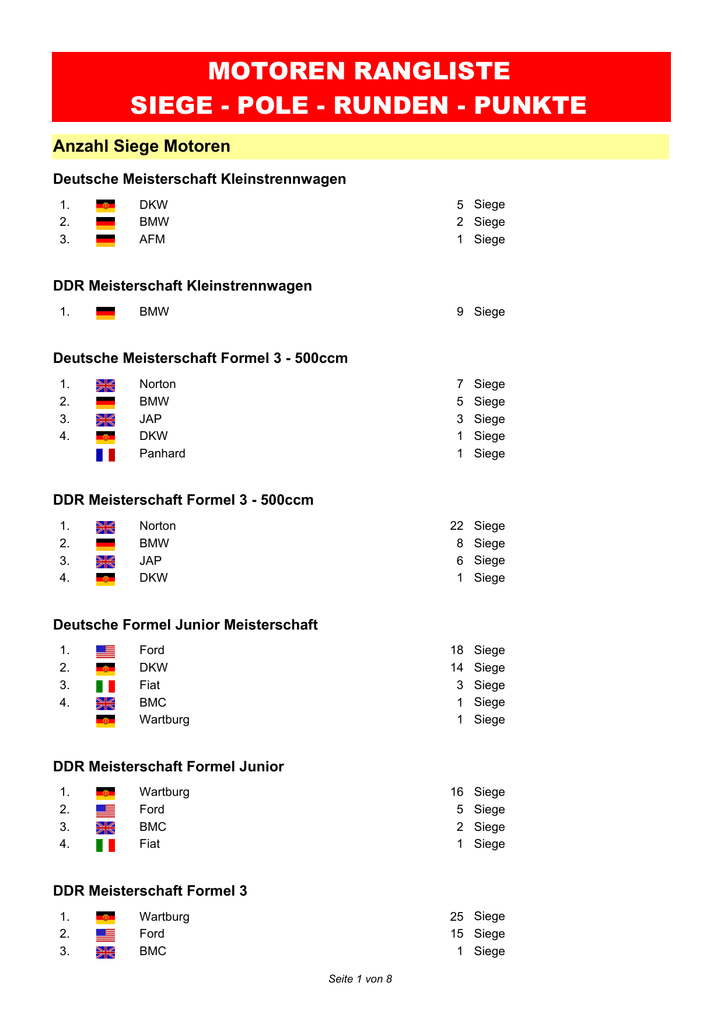 MOTOREN RANGLISTE
SIEGE - POLE - RUNDEN - PUNKTE

Anzahl Siege Motoren

Deutsche Meisterschaft Kleinstrennwagen

| | | | |
|---|---|---|---|
| 1. | DKW | 5 | Siege |
| 2. | BMW | 2 | Siege |
| 3. | AFM | 1 | Siege |

DDR Meisterschaft Kleinstrennwagen

| | | | |
|---|---|---|---|
| 1. | BMW | 9 | Siege |

Deutsche Meisterschaft Formel 3 - 500ccm

| | | | |
|---|---|---|---|
| 1. | Norton | 7 | Siege |
| 2. | BMW | 5 | Siege |
| 3. | JAP | 3 | Siege |
| 4. | DKW | 1 | Siege |
| | Panhard | 1 | Siege |

DDR Meisterschaft Formel 3 - 500ccm

| | | | |
|---|---|---|---|
| 1. | Norton | 22 | Siege |
| 2. | BMW | 8 | Siege |
| 3. | JAP | 6 | Siege |
| 4. | DKW | 1 | Siege |

Deutsche Formel Junior Meisterschaft

| | | | |
|---|---|---|---|
| 1. | Ford | 18 | Siege |
| 2. | DKW | 14 | Siege |
| 3. | Fiat | 3 | Siege |
| 4. | BMC | 1 | Siege |
| | Wartburg | 1 | Siege |

DDR Meisterschaft Formel Junior

| | | | |
|---|---|---|---|
| 1. | Wartburg | 16 | Siege |
| 2. | Ford | 5 | Siege |
| 3. | BMC | 2 | Siege |
| 4. | Fiat | 1 | Siege |

DDR Meisterschaft Formel 3

| | | | |
|---|---|---|---|
| 1. | Wartburg | 25 | Siege |
| 2. | Ford | 15 | Siege |
| 3. | BMC | 1 | Siege |

Seite 1 von 8